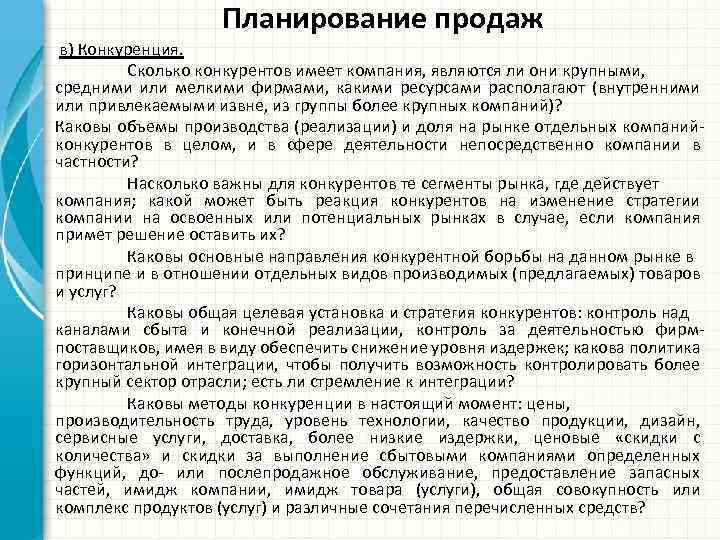 Планирование продаж

в) Конкуренция.

Сколько конкурентов имеет компания, являются ли они крупными, средними или мелкими фирмами, какими ресурсами располагают (внутренними или привлекаемыми извне, из группы более крупных компаний)?

Каковы объемы производства (реализации) и доля на рынке отдельных компаний-конкурентов в целом, и в сфере деятельности непосредственно компании в частности?

Насколько важны для конкурентов те сегменты рынка, где действует компания; какой может быть реакция конкурентов на изменение стратегии компании на освоенных или потенциальных рынках в случае, если компания примет решение оставить их?

Каковы основные направления конкурентной борьбы на данном рынке в принципе и в отношении отдельных видов производимых (предлагаемых) товаров и услуг?

Каковы общая целевая установка и стратегия конкурентов: контроль над каналами сбыта и конечной реализации, контроль за деятельностью фирм-поставщиков, имея в виду обеспечить снижение уровня издержек; какова политика горизонтальной интеграции, чтобы получить возможность контролировать более крупный сектор отрасли; есть ли стремление к интеграции?

Каковы методы конкуренции в настоящий момент: цены, производительность труда, уровень технологии, качество продукции, дизайн, сервисные услуги, доставка, более низкие издержки, ценовые «скидки с количества» и скидки за выполнение сбытовыми компаниями определенных функций, до- или послепродажное обслуживание, предоставление запасных частей, имидж компании, имидж товара (услуги), общая совокупность или комплекс продуктов (услуг) и различные сочетания перечисленных средств?